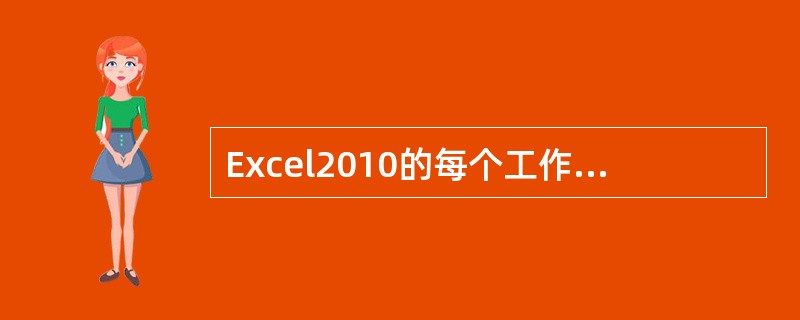 Excel2010的每个工作...